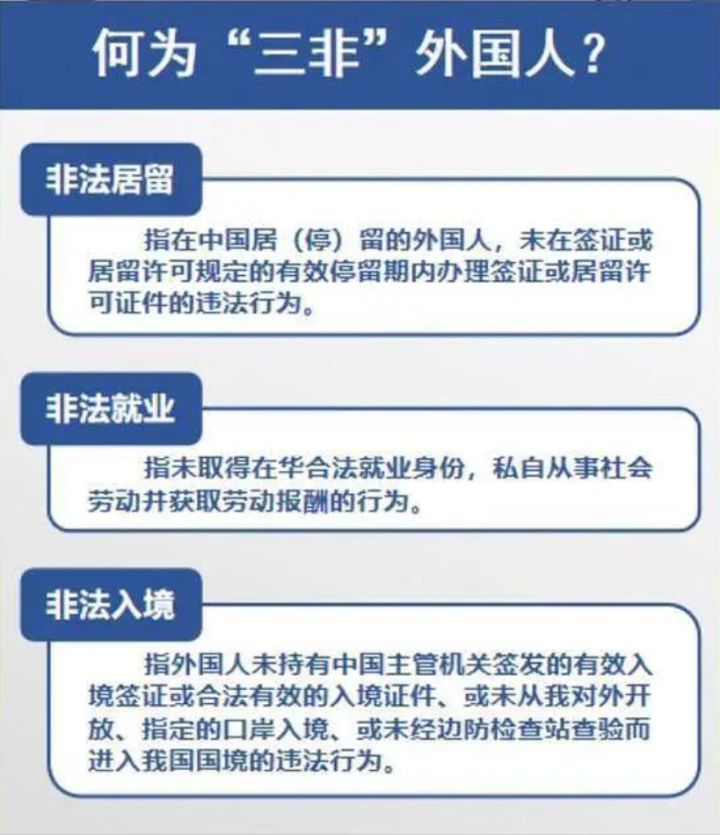 何为“三非”外国人？

非法居留

指在中国居（停）留的外国人，未在签证或居留许可规定的有效停留期内办理签证或居留许可证件的违法行为。

非法就业

指未取得在华合法就业身份，私自从事社会劳动并获取劳动报酬的行为。

非法入境

指外国人未持有中国主管机关签发的有效入境签证或合法有效的入境证件、或未从我对外开放、指定的口岸入境、或未经边防检查站查验而进入我国国境的违法行为。